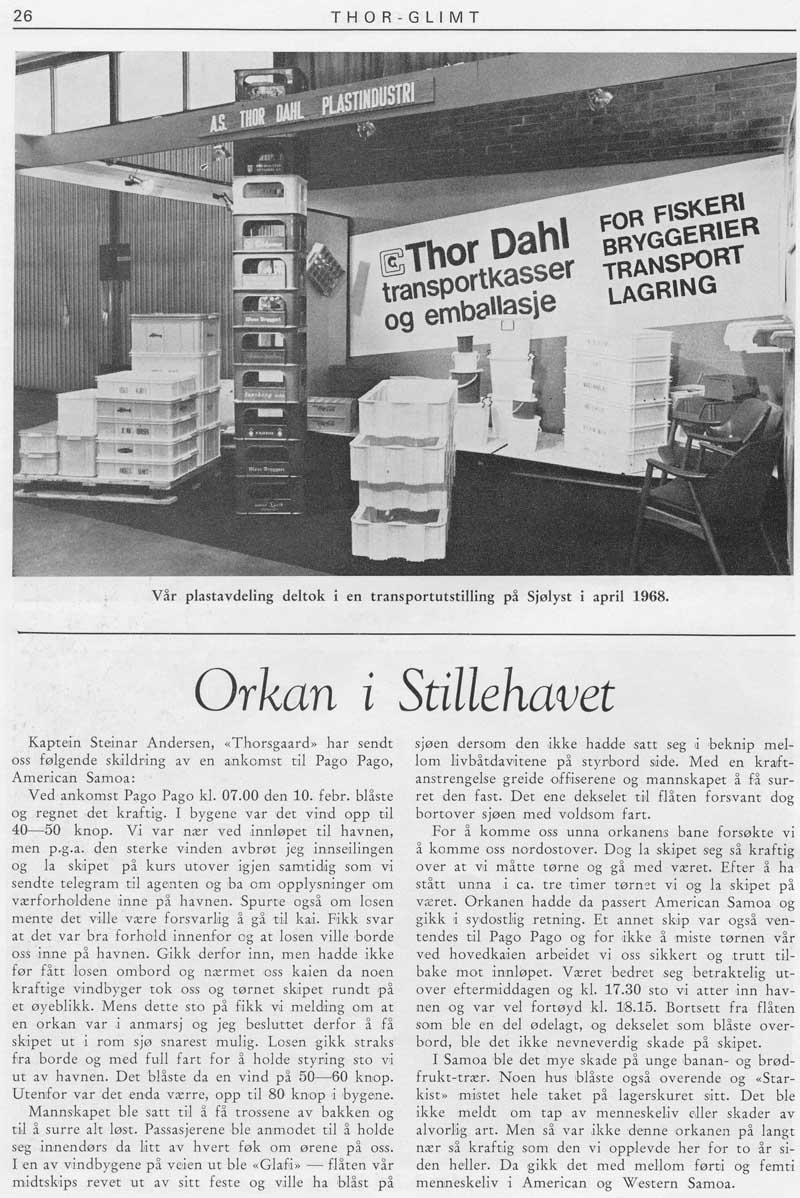 26 THOR-GLIMT

A.S THOR DAHL PLASTINDUSTRI

Thor Dahl transportkasser og emballasje

FOR FISKERI BRYGGERIER TRANSPORT LAGRING

Vår plastavdeling deltok i en transportutstilling på Sjølyst i april 1968.

Orkan i Stillehavet

Kaptein Steinar Andersen, «Thorsgaard» har sendt oss følgende skildring av en ankomst til Pago Pago, American Samoa:

Ved ankomst Pago Pago kl. 07.00 den 10. febr. blåste og regnet det kraftig. I bygene var det vind opp til 40—50 knop. Vi var nær ved innløpet til havnen, men p.g.a. den sterke vinden avbrøt jeg innseilingen og la skipet på kurs utover igjen samtidig som vi sendte telegram til agenten og ba om opplysninger om værforholdene inne på havnen. Spurte også om losen mente det ville være forsvarlig å gå til kai. Fikk svar at det var bra forhold innenfor og at losen ville borde oss inne på havnen. Gikk derfor inn, men hadde ikke før fått losen ombord og nærmet oss kaien da noen kraftige vindbyger tok oss og tørnet skipet rundt på et øyeblikk. Mens dette sto på fikk vi melding om at en orkan var i anmarsj og jeg besluttet derfor å få skipet ut i rom sjø snarest mulig. Losen gikk straks fra borde og med full fart for å holde styring sto vi ut av havnen. Det blåste da en vind på 50—60 knop. Utenfor var det enda værre, opp til 80 knop i bygene.

Mannskapet ble satt til å få trossene av bakken og til å surre alt løst. Passasjerene ble anmodet til å holde seg innendørs da litt av hvert føk om ørene på oss. I en av vindbygene på veien ut ble «Glafi» — flåten vår midtskips revet ut av sitt feste og ville ha blåst på sjøen dersom den ikke hadde satt seg i beknip mellom livbåtdavitene på styrbord side. Med en kraftanstrengelse greide offiserene og mannskapet å få surret den fast. Det ene dekselet til flåten forsvant dog bortover sjøen med voldsom fart.

For å komme oss unna orkanens bane forsøkte vi å komme oss nordostover. Dog la skipet seg så kraftig over at vi måtte tørne og gå med været. Efter å ha stått unna i ca. tre timer tørnet vi og la skipet på været. Orkanen hadde da passert American Samoa og gikk i sydostlig retning. Et annet skip var også ventendes til Pago Pago og for ikke å miste tørnen vår ved hovedkaien arbeidet vi oss sikkert og trutt tilbake mot innløpet. Været bedret seg betraktelig utover eftermiddagen og kl. 17.30 sto vi atter inn havnen og var vel fortøyd kl. 18.15. Bortsett fra flåten som ble en del ødelagt, og dekselet som blåste overbord, ble det ikke nevneverdig skade på skipet.

I Samoa ble det mye skade på unge banan- og brødfrukt-trær. Noen hus blåste også overende og «Starkist» mistet hele taket på lagerskuret sitt. Det ble ikke meldt om tap av menneskeliv eller skader av alvorlig art. Men så var ikke denne orkanen på langt nær så kraftig som den vi opplevde her for to år siden heller. Da gikk det med mellom førti og femti menneskeliv i American og Western Samoa.